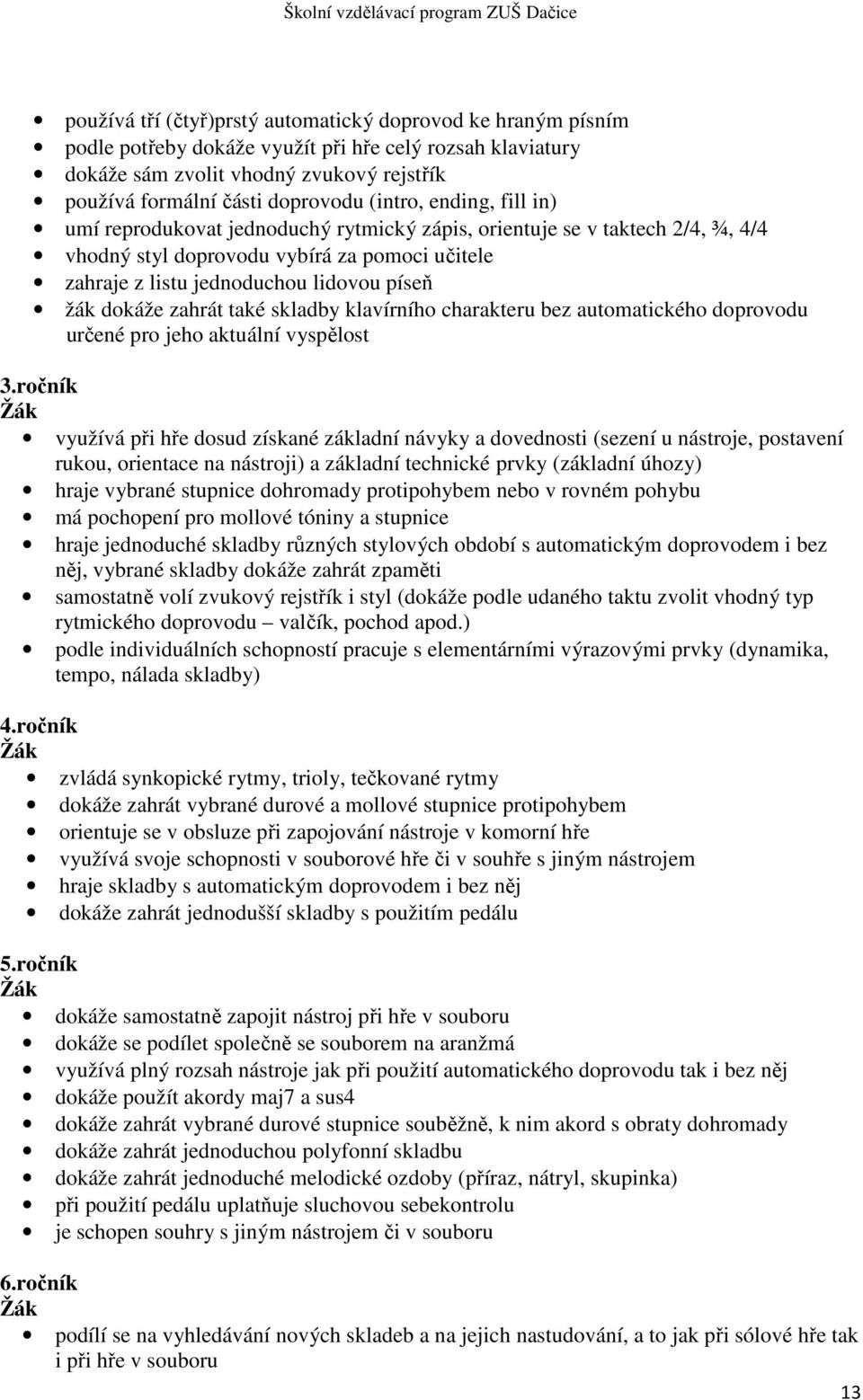 Školní vzdělávací program ZUŠ Dačice

- používá tří (čtyř)prstý automatický doprovod ke hraným písním
- podle potřeby dokáže využít při hře celý rozsah klaviatury
- dokáže sám zvolit vhodný zvukový rejstřík
- používá formální části doprovodu (intro, ending, fill in)
- umí reprodukovat jednoduchý rytmický zápis, orientuje se v taktech 2/4, ¾, 4/4
- vhodný styl doprovodu vybírá za pomoci učitele
- zahraje z listu jednoduchou lidovou píseň
- žák dokáže zahrát také skladby klavírního charakteru bez automatického doprovodu určené pro jeho aktuální vyspělost

3.ročník
Žák
- využívá při hře dosud získané základní návyky a dovednosti (sezení u nástroje, postavení rukou, orientace na nástroji) a základní technické prvky (základní úhozy)
- hraje vybrané stupnice dohromady protipohybem nebo v rovném pohybu
- má pochopení pro mollové tóniny a stupnice
- hraje jednoduché skladby různých stylových období s automatickým doprovodem i bez něj, vybrané skladby dokáže zahrát zpaměti
- samostatně volí zvukový rejstřík i styl (dokáže podle udaného taktu zvolit vhodný typ rytmického doprovodu – valčík, pochod apod.)
- podle individuálních schopností pracuje s elementárními výrazovými prvky (dynamika, tempo, nálada skladby)

4.ročník
Žák
- zvládá synkopické rytmy, trioly, tečkované rytmy
- dokáže zahrát vybrané durové a mollové stupnice protipohybem
- orientuje se v obsluze při zapojování nástroje v komorní hře
- využívá svoje schopnosti v souborové hře či v souhře s jiným nástrojem
- hraje skladby s automatickým doprovodem i bez něj
- dokáže zahrát jednodušší skladby s použitím pedálu

5.ročník
Žák
- dokáže samostatně zapojit nástroj při hře v souboru
- dokáže se podílet společně se souborem na aranžmá
- využívá plný rozsah nástroje jak při použití automatického doprovodu tak i bez něj
- dokáže použít akordy maj7 a sus4
- dokáže zahrát vybrané durové stupnice souběžně, k nim akord s obraty dohromady
- dokáže zahrát jednoduchou polyfonní skladbu
- dokáže zahrát jednoduché melodické ozdoby (příraz, nátryl, skupinka)
- při použití pedálu uplatňuje sluchovou sebekontrolu
- je schopen souhry s jiným nástrojem či v souboru

6.ročník
Žák
- podílí se na vyhledávání nových skladeb a na jejich nastudování, a to jak při sólové hře tak i při hře v souboru

13